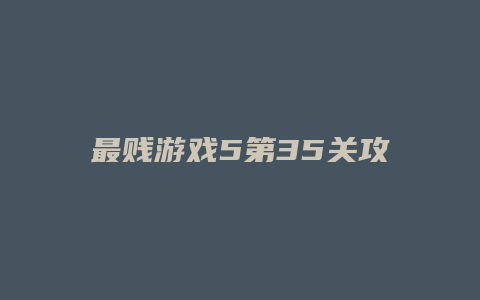 最贱游戏5第35关攻